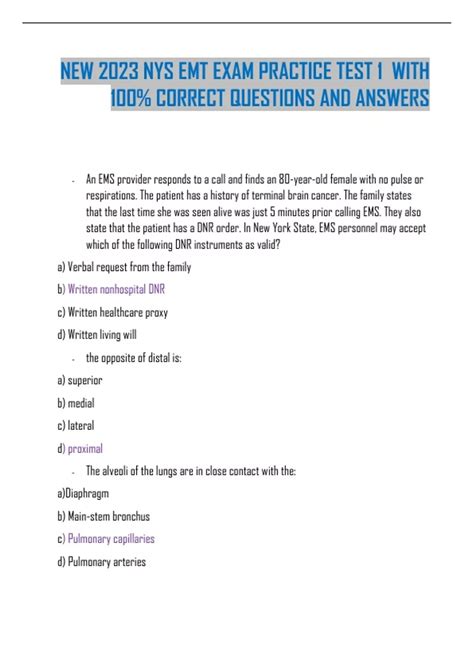 NEW 2023 NYS EMT EXAM PRACTICE TEST 1 WITH 100% CORRECT QUESTIONS AND ANSWERS

- An EMS provider responds to a call and finds an 80-year-old female with no pulse or respirations. The patient has a history of terminal brain cancer. The family states that the last time she was seen alive was just 5 minutes prior calling EMS. They also state that the patient has a DNR order. In New York State, EMS personnel may accept which of the following DNR instruments as valid?

a) Verbal request from the family

b) Written nonhospital DNR

c) Written healthcare proxy

d) Written living will

- the opposite of distal is:

a) superior

b) medial

c) lateral

d) proximal

- The alveoli of the lungs are in close contact with the:

a)Diaphragm

b) Main-stem bronchus

c) Pulmonary capillaries

d) Pulmonary arteries